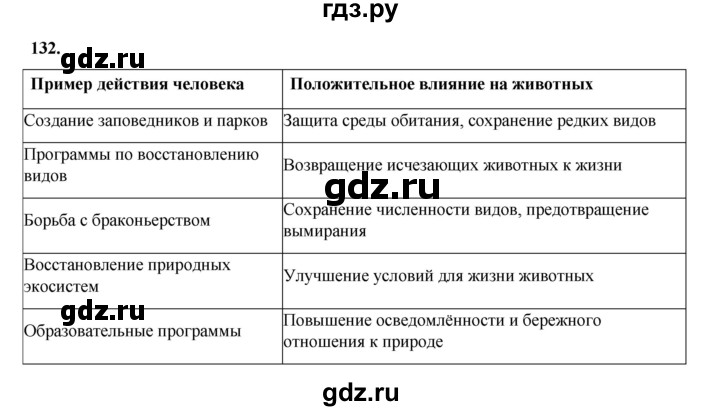 гдз.ру

132.

gdz.ru

| Пример действия человека | Положительное влияние на животных |
|---|---|
| Создание заповедников и парков | Защита среды обитания, сохранение редких видов |
| Программы по восстановлению видов | Возвращение исчезающих животных к жизни |
| Борьба с браконьерством | Сохранение численности видов, предотвращение вымирания |
| Восстановление природных экосистем | Улучшение условий для жизни животных |
| Образовательные программы | Повышение осведомлённости и бережного отношения к природе |

gdz.ru

gdz.ru

gdz.ru